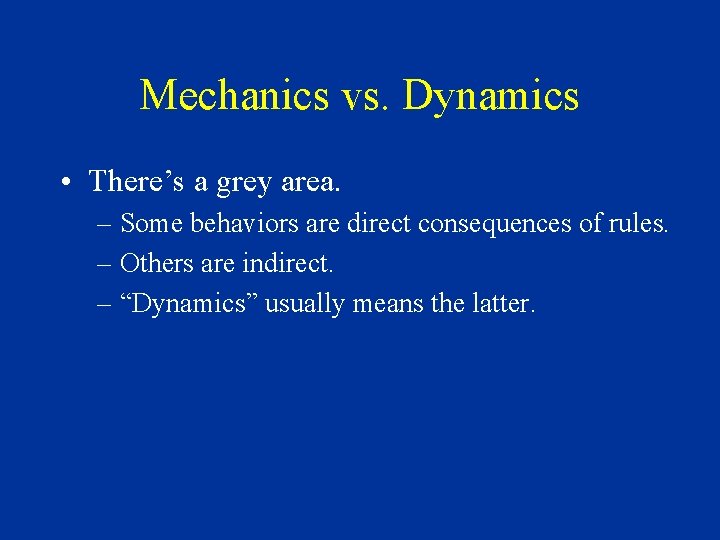 Mechanics vs. Dynamics

• There’s a grey area.
– Some behaviors are direct consequences of rules.
– Others are indirect.
– “Dynamics” usually means the latter.